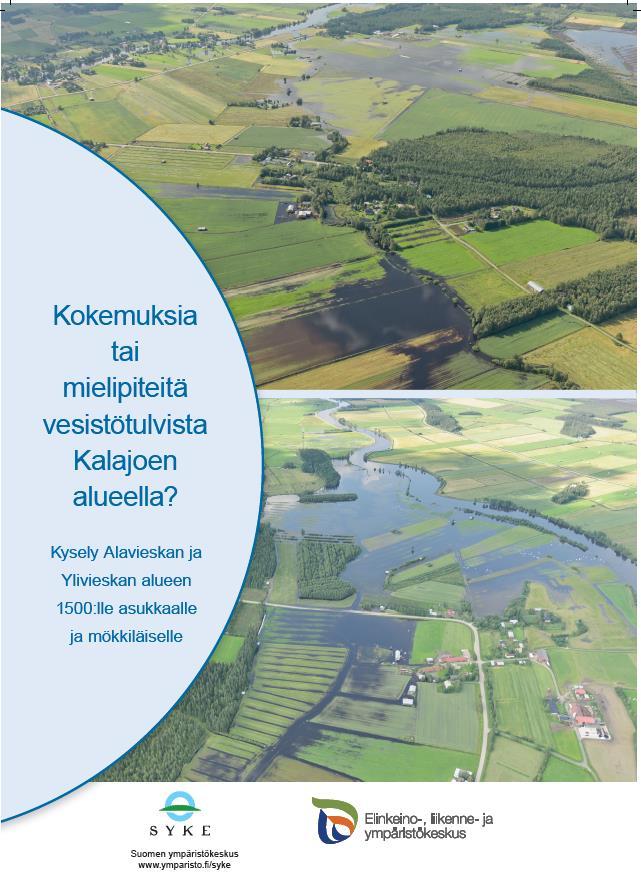 Kokemuksia tai mielipiteitä vesistötulvista Kalajoen alueella?

Kysely Alavieskan ja Ylivieskan alueen 1500:lle asukkaalle ja mökkiläiselle

SYKE
Suomen ympäristökeskus
www.ymparisto.fi/syke

Elinkeino-, liikenne- ja ympäristökeskus